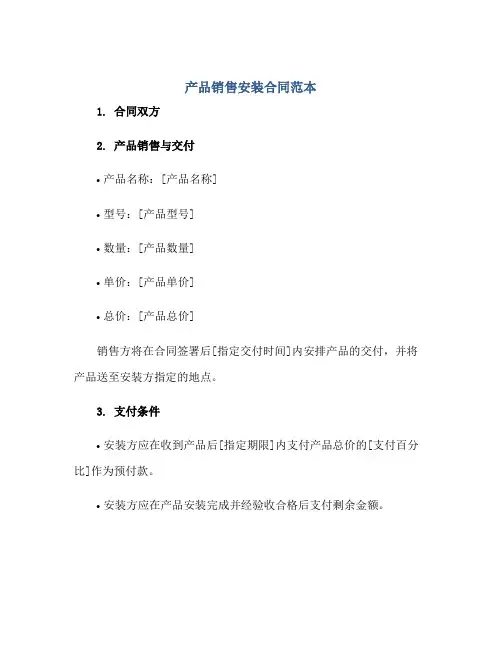 产品销售安装合同范本

1. 合同双方

2. 产品销售与交付

• 产品名称：[产品名称]

• 型号：[产品型号]

• 数量：[产品数量]

• 单价：[产品单价]

• 总价：[产品总价]

销售方将在合同签署后[指定交付时间]内安排产品的交付，并将产品送至安装方指定的地点。

3. 支付条件

• 安装方应在收到产品后[指定期限]内支付产品总价的[支付百分比]作为预付款。

• 安装方应在产品安装完成并经验收合格后支付剩余金额。